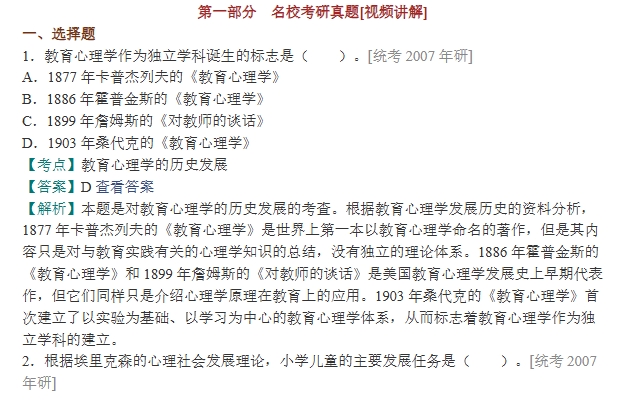 第一部分　名校考研真题[视频讲解]

一、选择题

1．教育心理学作为独立学科诞生的标志是（　　）。[统考 2007 年研]

A．1877 年卡普杰列夫的《教育心理学》

B．1886 年霍普金斯的《教育心理学》

C．1899 年詹姆斯的《对教师的谈话》

D．1903 年桑代克的《教育心理学》

【考点】教育心理学的历史发展

【答案】D 查看答案

【解析】本题是对教育心理学的历史发展的考查。根据教育心理学发展历史的资料分析，1877 年卡普杰列夫的《教育心理学》是世界上第一本以教育心理学命名的著作，但是其内容只是对与教育实践有关的心理学知识的总结，没有独立的理论体系。1886 年霍普金斯的《教育心理学》和 1899 年詹姆斯的《对教师的谈话》是美国教育心理学发展史上早期代表作，但它们同样只是介绍心理学原理在教育上的应用。1903 年桑代克的《教育心理学》首次建立了以实验为基础、以学习为中心的教育心理学体系，从而标志着教育心理学作为独立学科的建立。

2．根据埃里克森的心理社会发展理论，小学儿童的主要发展任务是（　　）。[统考 2007 年研]